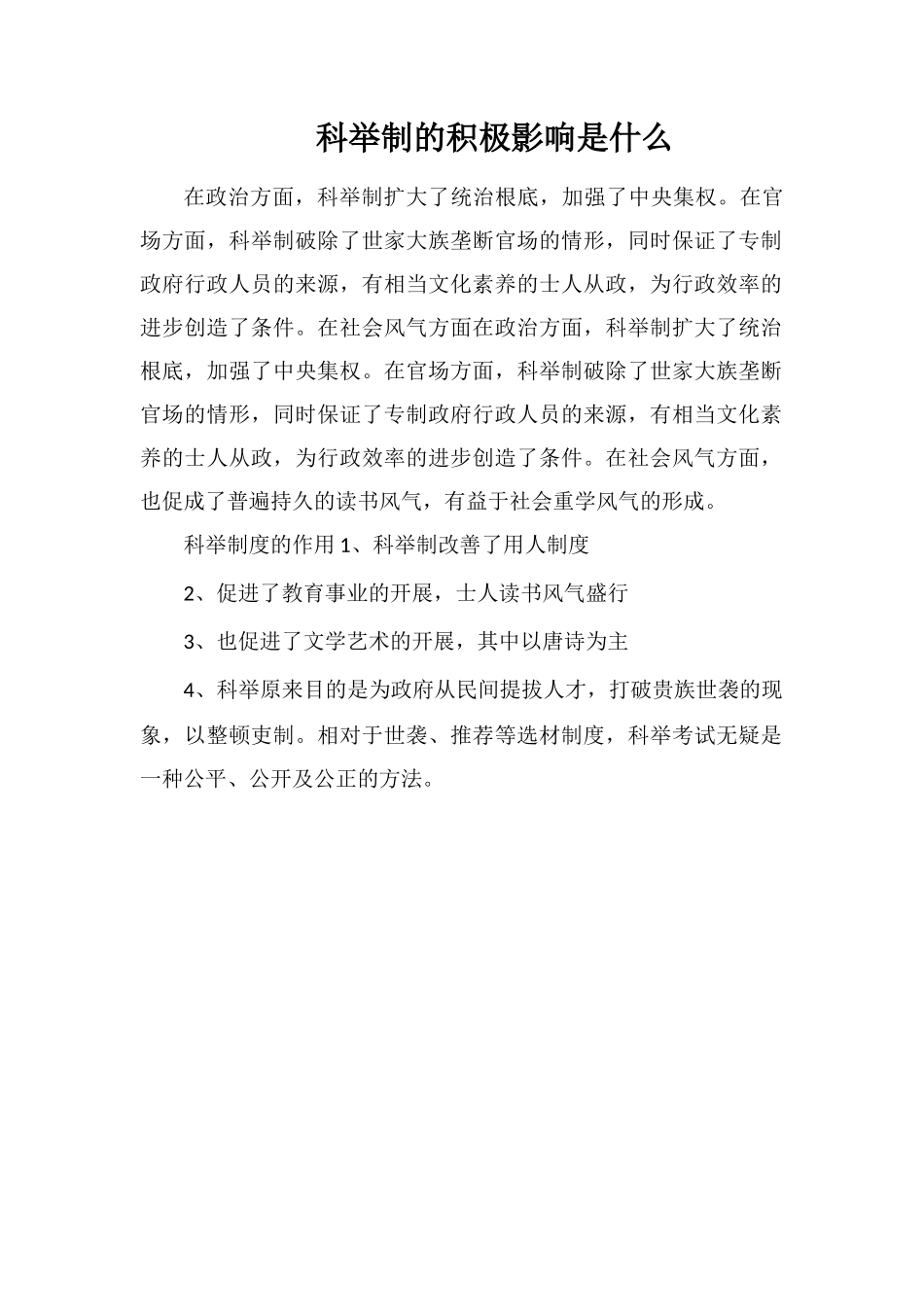 科举制的积极影响是什么

在政治方面，科举制扩大了统治根底，加强了中央集权。在官场方面，科举制破除了世家大族垄断官场的情形，同时保证了专制政府行政人员的来源，有相当文化素养的士人从政，为行政效率的进步创造了条件。在社会风气方面在政治方面，科举制扩大了统治根底，加强了中央集权。在官场方面，科举制破除了世家大族垄断官场的情形，同时保证了专制政府行政人员的来源，有相当文化素养的士人从政，为行政效率的进步创造了条件。在社会风气方面，也促成了普遍持久的读书风气，有益于社会重学风气的形成。

科举制度的作用1、科举制改善了用人制度

2、促进了教育事业的开展，士人读书风气盛行

3、也促进了文学艺术的开展，其中以唐诗为主

4、科举原来目的是为政府从民间提拔人才，打破贵族世袭的现象，以整顿吏制。相对于世袭、推荐等选材制度，科举考试无疑是一种公平、公开及公正的方法。